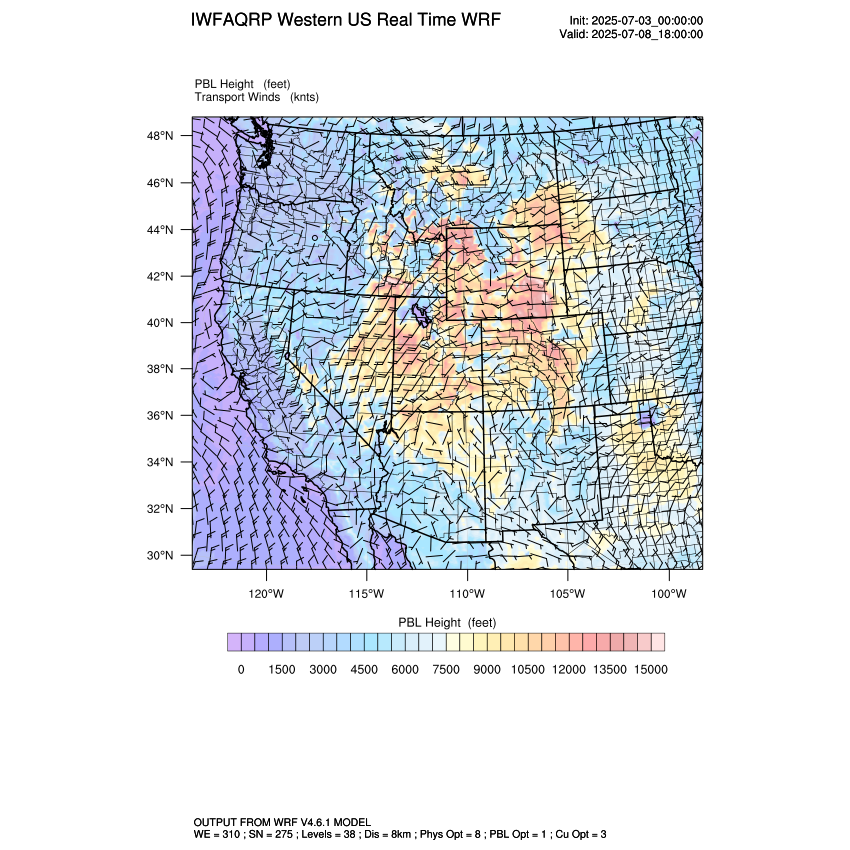 IWFAQRP Western US Real Time WRF

Init: 2025-07-03_00:00:00
Valid: 2025-07-08_18:00:00

PBL Height (feet)
Transport Winds (knts)

48°N
46°N
44°N
42°N
40°N
38°N
36°N
34°N
32°N
30°N

120°W 115°W 110°W 105°W 100°W

PBL Height (feet)

0 1500 3000 4500 6000 7500 9000 10500 12000 13500 15000

OUTPUT FROM WRF V4.6.1 MODEL
WE = 310 ; SN = 275 ; Levels = 38 ; Dis = 8km ; Phys Opt = 8 ; PBL Opt = 1 ; Cu Opt = 3